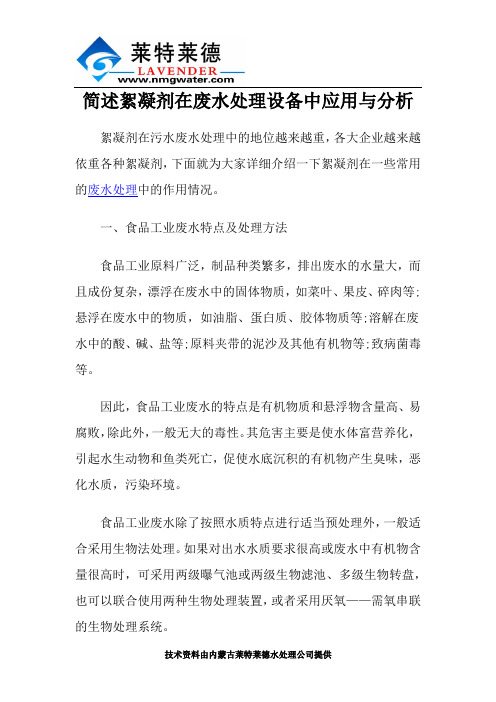 莱特莱德
LAVENDER
www.nmgwater.com

简述絮凝剂在废水处理设备中应用与分析

絮凝剂在污水废水处理中的地位越来越重，各大企业越来越依重各种絮凝剂，下面就为大家详细介绍一下絮凝剂在一些常用的废水处理中的作用情况。

一、食品工业废水特点及处理方法

食品工业原料广泛，制品种类繁多，排出废水的水量大，而且成份复杂，漂浮在废水中的固体物质，如菜叶、果皮、碎肉等；悬浮在废水中的物质，如油脂、蛋白质、胶体物质等；溶解在废水中的酸、碱、盐等；原料夹带的泥沙及其他有机物等；致病菌毒等。

因此，食品工业废水的特点是有机物质和悬浮物含量高、易腐败，除此外，一般无大的毒性。其危害主要是使水体富营养化，引起水生动物和鱼类死亡，促使水底沉积的有机物产生臭味，恶化水质，污染环境。

食品工业废水除了按照水质特点进行适当预处理外，一般适合采用生物法处理。如果对出水水质要求很高或废水中有机物含量很高时，可采用两级曝气池或两级生物滤池、多级生物转盘，也可以联合使用两种生物处理装置，或者采用厌氧——需氧串联的生物处理系统。

技术资料由内蒙古莱特莱德水处理公司提供